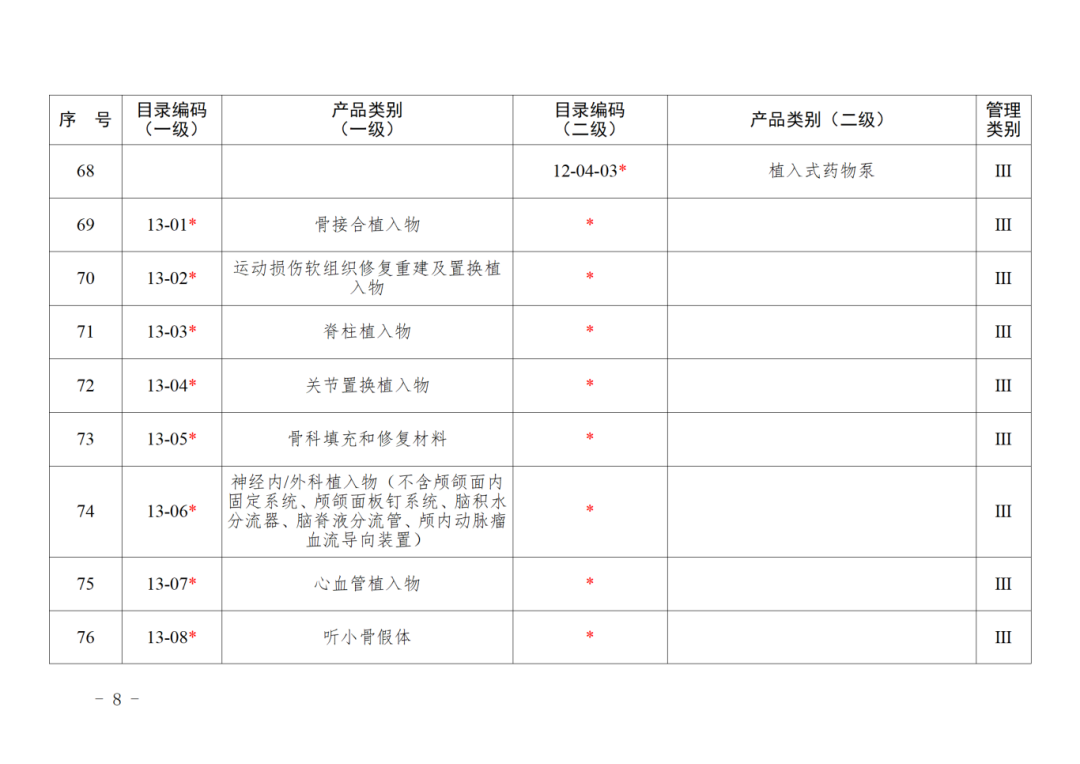 | 序 号 | 目录编码（一级） | 产品类别（一级） | 目录编码（二级） | 产品类别（二级） | 管理类别 |
|---|---|---|---|---|---|
| 68 | | | 12-04-03* | 植入式药物泵 | III |
| 69 | 13-01* | 骨接合植入物 | * | | III |
| 70 | 13-02* | 运动损伤软组织修复重建及置换植入物 | * | | III |
| 71 | 13-03* | 脊柱植入物 | * | | III |
| 72 | 13-04* | 关节置换植入物 | * | | III |
| 73 | 13-05* | 骨科填充和修复材料 | * | | III |
| 74 | 13-06* | 神经内/外科植入物（不含颅颌面内固定系统、颅颌面板钉系统、脑积水分流器、脑脊液分流管、颅内动脉瘤血流导向装置） | * | | III |
| 75 | 13-07* | 心血管植入物 | * | | III |
| 76 | 13-08* | 听小骨假体 | * | | III |

- 8 -